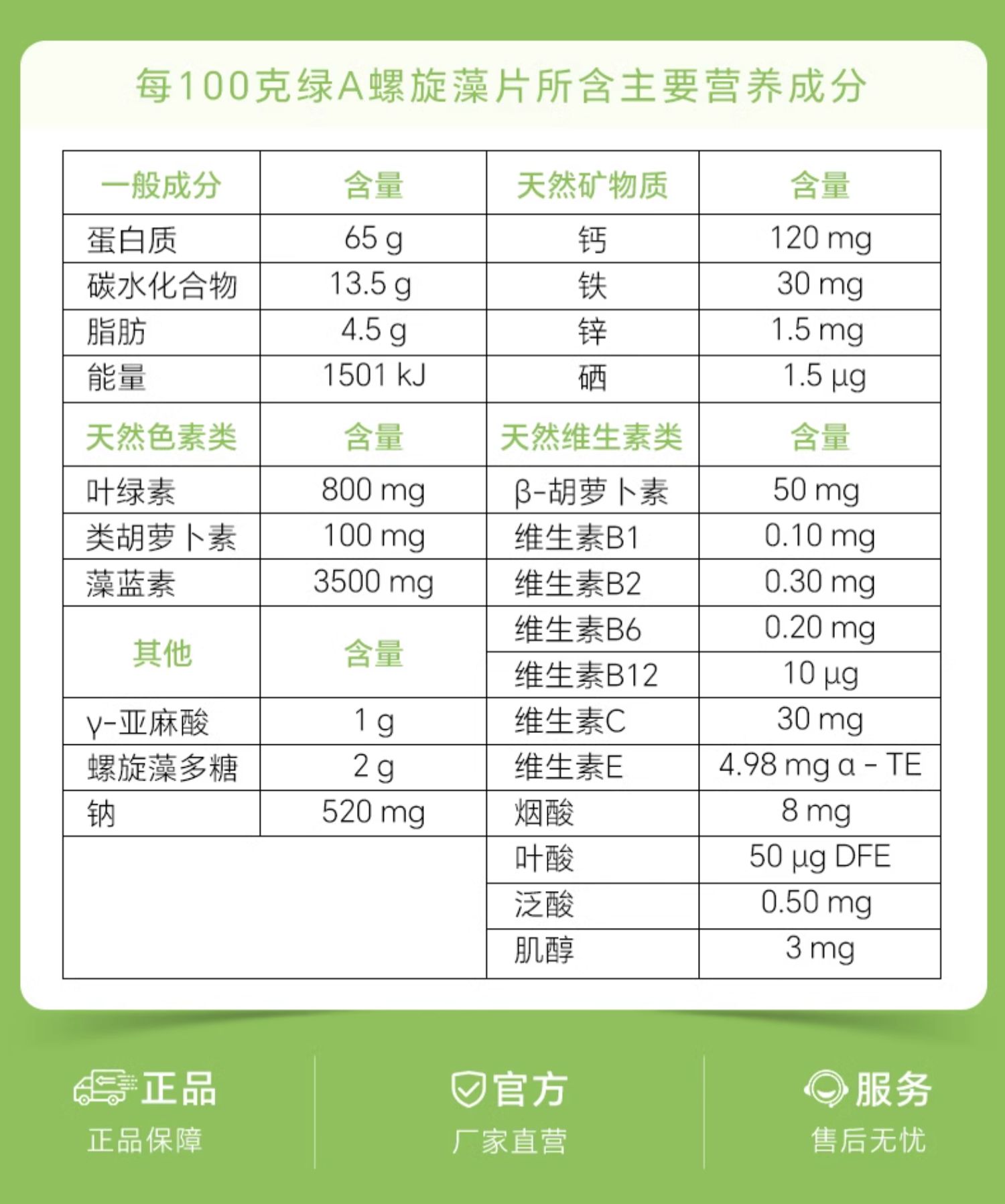 每100克绿A螺旋藻片所含主要营养成分

| 一般成分 | 含量 | 天然矿物质 | 含量 |
|---|---|---|---|
| 蛋白质 | 65 g | 钙 | 120 mg |
| 碳水化合物 | 13.5 g | 铁 | 30 mg |
| 脂肪 | 4.5 g | 锌 | 1.5 mg |
| 能量 | 1501 kJ | 硒 | 1.5 μg |
| 天然色素类 | 含量 | 天然维生素类 | 含量 |
| 叶绿素 | 800 mg | β-胡萝卜素 | 50 mg |
| 类胡萝卜素 | 100 mg | 维生素B1 | 0.10 mg |
| 藻蓝素 | 3500 mg | 维生素B2 | 0.30 mg |
| 其他 | 含量 | 维生素B6 | 0.20 mg |
| | | 维生素B12 | 10 μg |
| γ-亚麻酸 | 1 g | 维生素C | 30 mg |
| 螺旋藻多糖 | 2 g | 维生素E | 4.98 mg α - TE |
| 钠 | 520 mg | 烟酸 | 8 mg |
| | | 叶酸 | 50 μg DFE |
| | | 泛酸 | 0.50 mg |
| | | 肌醇 | 3 mg |

正品
正品保障

官方
厂家直营

服务
售后无忧